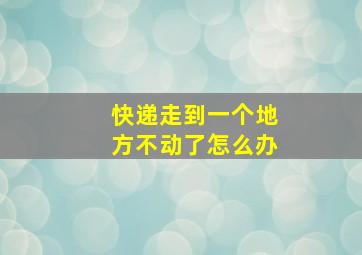 快递走到一个地方不动了怎么办